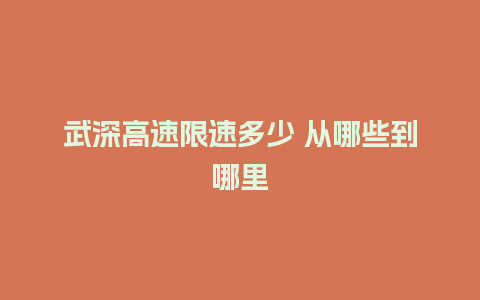 武深高速限速多少 从哪些到哪里